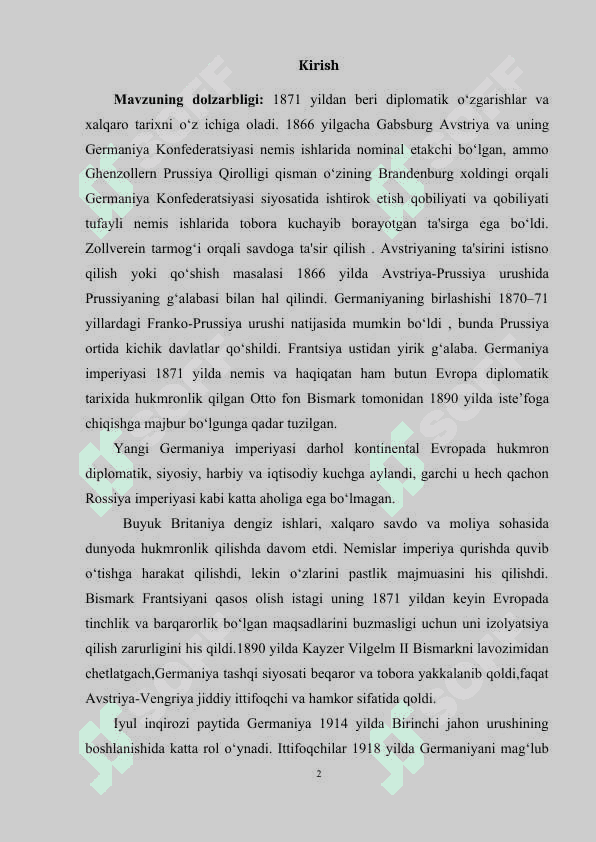 Kirish

Mavzuning dolzarbligi: 1871 yildan beri diplomatik o‘zgarishlar va xalqaro tarixni o‘z ichiga oladi. 1866 yilgacha Gabsburg Avstriya va uning Germaniya Konfederatsiyasi nemis ishlarida nominal etakchi bo‘lgan, ammo Ghenzollern Prussiya Qirolligi qisman o‘zining Brandenburg xoldingi orqali Germaniya Konfederatsiyasi siyosatida ishtirok etish qobiliyati va qobiliyati tufayli nemis ishlarida tobora kuchayib borayotgan ta'sirga ega bo‘ldi. Zollverein tarmog‘i orqali savdoga ta'sir qilish . Avstriyaning ta'sirini istisno qilish yoki qo‘shish masalasi 1866 yilda Avstriya-Prussiya urushida Prussiyaning g‘alabasi bilan hal qilindi. Germaniyaning birlashishi 1870–71 yillardagi Franko-Prussiya urushi natijasida mumkin bo‘ldi , bunda Prussiya ortida kichik davlatlar qo‘shildi. Frantsiya ustidan yirik g‘alaba. Germaniya imperiyasi 1871 yilda nemis va haqiqatan ham butun Evropa diplomatik tarixida hukmronlik qilgan Otto fon Bismark tomonidan 1890 yilda iste’foga chiqishga majbur bo‘lgunga qadar tuzilgan.

Yangi Germaniya imperiyasi darhol kontinental Evropada hukmron diplomatik, siyosiy, harbiy va iqtisodiy kuchga aylandi, garchi u hech qachon Rossiya imperiyasi kabi katta aholiga ega bo‘lmagan.

Buyuk Britaniya dengiz ishlari, xalqaro savdo va moliya sohasida dunyoda hukmronlik qilishda davom etdi. Nemislar imperiya qurishda quvib o‘tishga harakat qilishdi, lekin o‘zlarini pastlik majmuasini his qilishdi. Bismark Frantsiyani qasos olish istagi uning 1871 yildan keyin Evropada tinchlik va barqarorlik bo‘lgan maqsadlarini buzmasligi uchun uni izolyatsiya qilish zarurligini his qildi.1890 yilda Kayzer Vilgelm II Bismarkni lavozimidan chetlatgach,Germaniya tashqi siyosati beqaror va tobora yakkalanib qoldi,faqat Avstriya-Vengriya jiddiy ittifoqchi va hamkor sifatida qoldi.

Iyul inqirozi paytida Germaniya 1914 yilda Birinchi jahon urushining boshlanishida katta rol o‘ynadi. Ittifoqchilar 1918 yilda Germaniyani mag‘lub

2